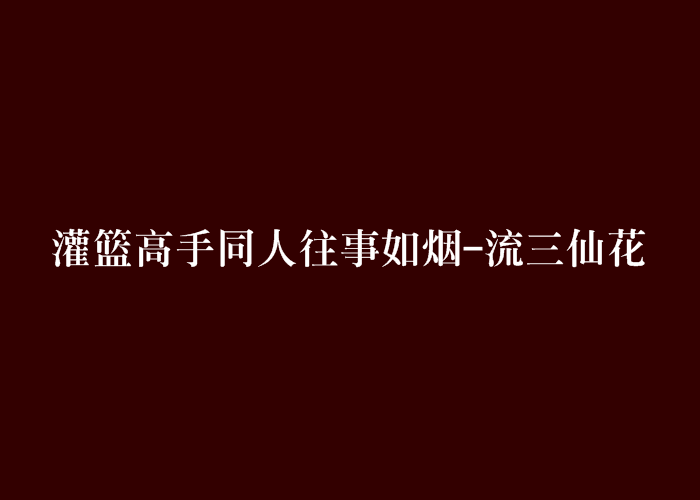 灌籃高手同人往事如烟-流三仙花